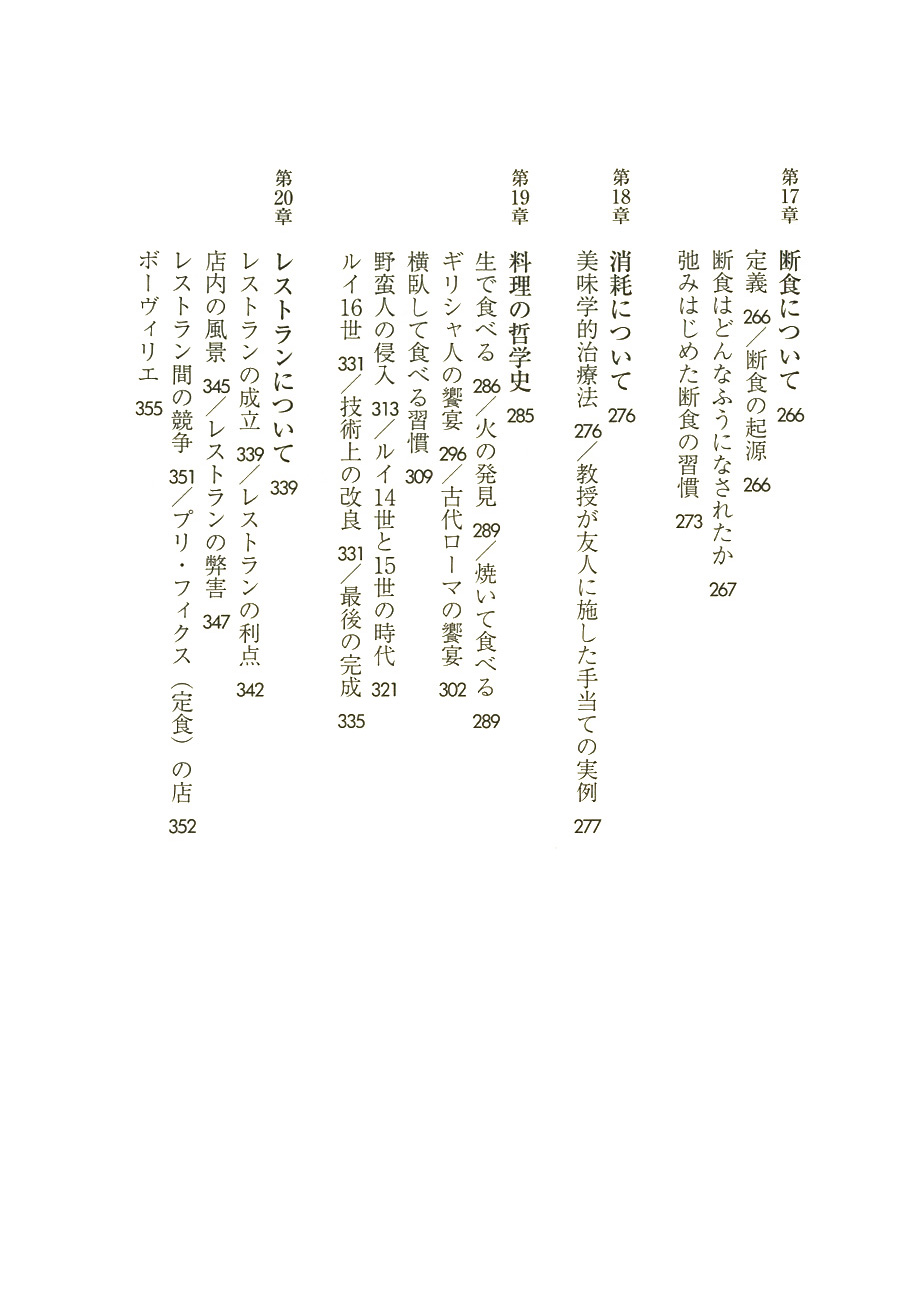 第17章 断食について 266
定義 266／断食の起源 266
断食はどんなふうになされたか 267
弛みはじめた断食の習慣 273

第18章 消耗について 276
美味学的治療法 276／教授が友人に施した手当ての実例 277

第19章 料理の哲学史 285
生で食べる 286／火の発見 289／焼いて食べる 289
ギリシャ人の饗宴 296／古代ローマの饗宴 302
横臥して食べる習慣 309
野蛮人の侵入 313／ルイ14世と15世の時代 321
ルイ16世 331／技術上の改良 331／最後の完成 335

第20章 レストランについて 339
レストランの成立 339／レストランの利点 342
店内の風景 345／レストランの弊害 347
レストラン間の競争 351／プリ・フィクス（定食）の店 352
ボーヴィリエ 355